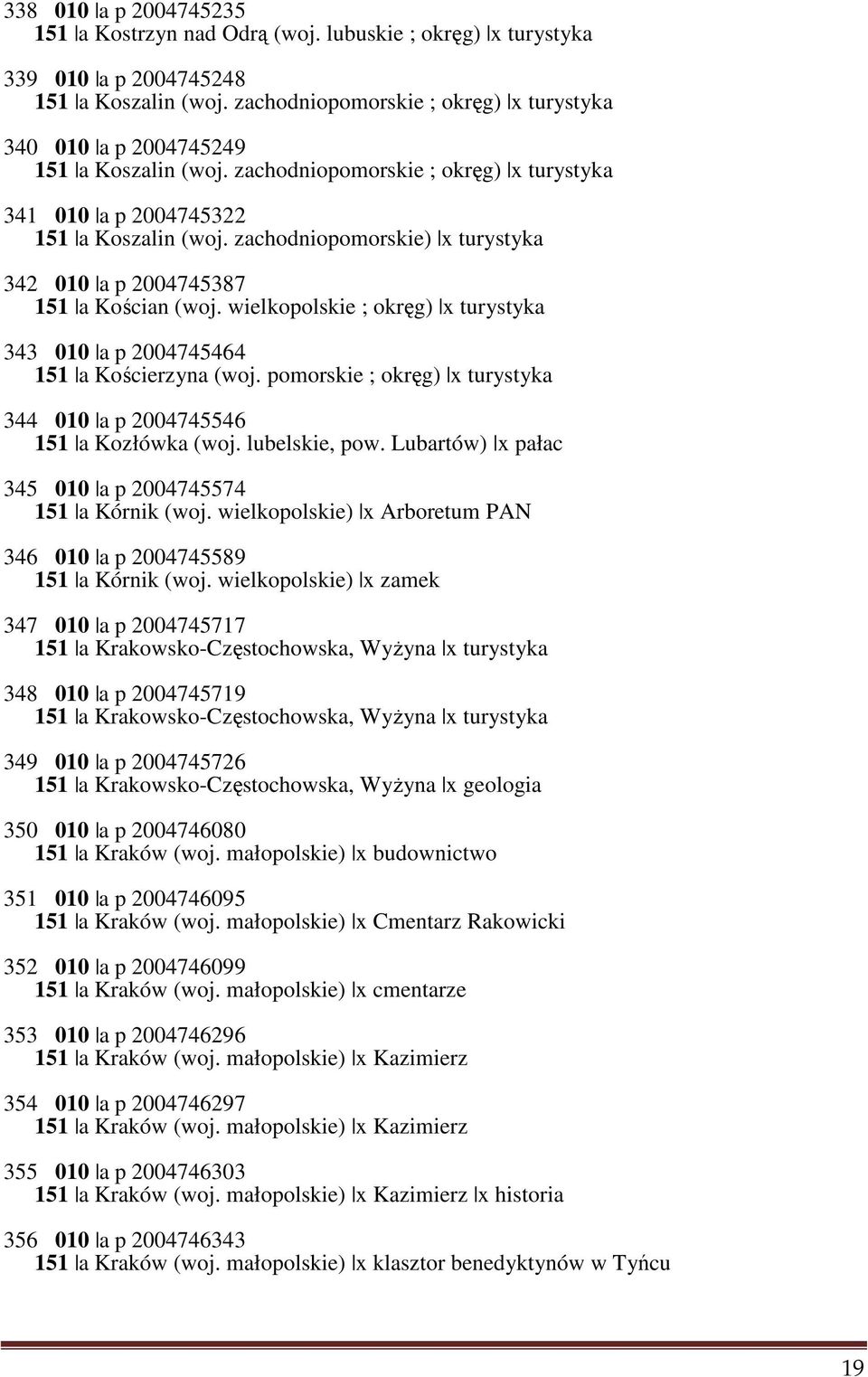 338 010 |a p 2004745235
151 |a Kostrzyn nad Odrą (woj. lubuskie ; okręg) |x turystyka

339 010 |a p 2004745248
151 |a Koszalin (woj. zachodniopomorskie ; okręg) |x turystyka

340 010 |a p 2004745249
151 |a Koszalin (woj. zachodniopomorskie ; okręg) |x turystyka

341 010 |a p 2004745322
151 |a Koszalin (woj. zachodniopomorskie) |x turystyka

342 010 |a p 2004745387
151 |a Kościan (woj. wielkopolskie ; okręg) |x turystyka

343 010 |a p 2004745464
151 |a Kościerzyna (woj. pomorskie ; okręg) |x turystyka

344 010 |a p 2004745546
151 |a Kozłówka (woj. lubelskie, pow. Lubartów) |x pałac

345 010 |a p 2004745574
151 |a Kórnik (woj. wielkopolskie) |x Arboretum PAN

346 010 |a p 2004745589
151 |a Kórnik (woj. wielkopolskie) |x zamek

347 010 |a p 2004745717
151 |a Krakowsko-Częstochowska, Wyżyna |x turystyka

348 010 |a p 2004745719
151 |a Krakowsko-Częstochowska, Wyżyna |x turystyka

349 010 |a p 2004745726
151 |a Krakowsko-Częstochowska, Wyżyna |x geologia

350 010 |a p 2004746080
151 |a Kraków (woj. małopolskie) |x budownictwo

351 010 |a p 2004746095
151 |a Kraków (woj. małopolskie) |x Cmentarz Rakowicki

352 010 |a p 2004746099
151 |a Kraków (woj. małopolskie) |x cmentarze

353 010 |a p 2004746296
151 |a Kraków (woj. małopolskie) |x Kazimierz

354 010 |a p 2004746297
151 |a Kraków (woj. małopolskie) |x Kazimierz

355 010 |a p 2004746303
151 |a Kraków (woj. małopolskie) |x Kazimierz |x historia

356 010 |a p 2004746343
151 |a Kraków (woj. małopolskie) |x klasztor benedyktynów w Tyńcu

19